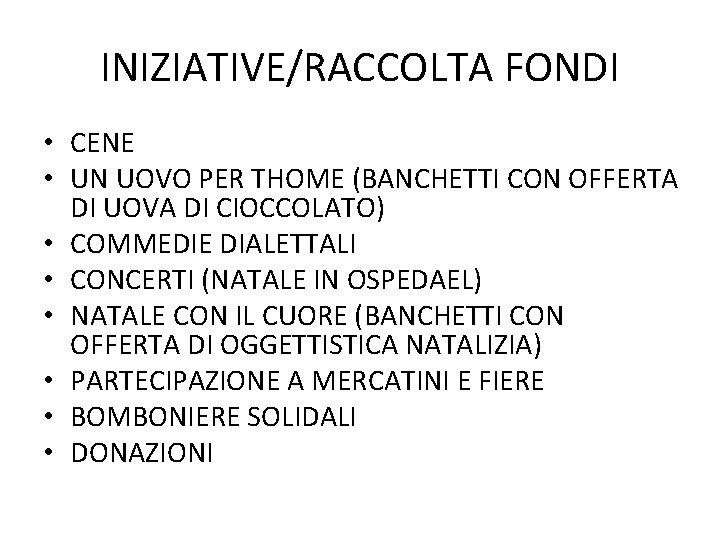 INIZIATIVE/RACCOLTA FONDI

• CENE
• UN UOVO PER THOME (BANCHETTI CON OFFERTA DI UOVA DI CIOCCOLATO)
• COMMEDIE DIALETTALI
• CONCERTI (NATALE IN OSPEDAEL)
• NATALE CON IL CUORE (BANCHETTI CON OFFERTA DI OGGETTISTICA NATALIZIA)
• PARTECIPAZIONE A MERCATINI E FIERE
• BOMBONIERE SOLIDALI
• DONAZIONI